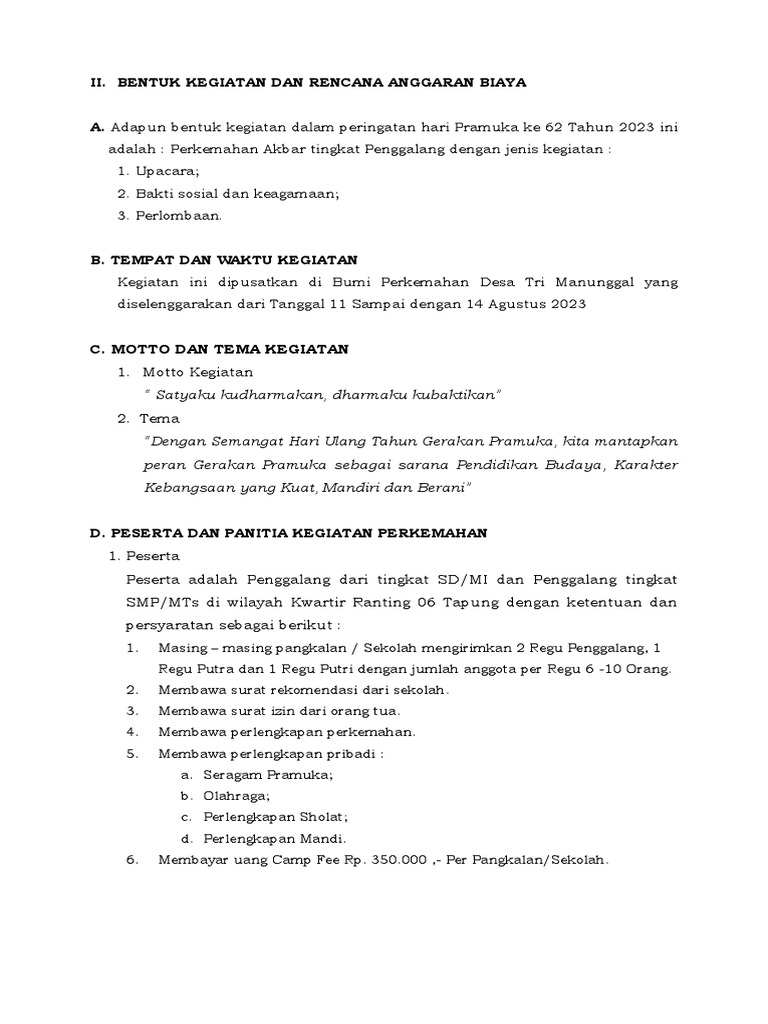 II. BENTUK KEGIATAN DAN RENCANA ANGGARAN BIAYA

A. Adapun bentuk kegiatan dalam peringatan hari Pramuka ke 62 Tahun 2023 ini adalah : Perkemahan Akbar tingkat Penggalang dengan jenis kegiatan :
1. Upacara;
2. Bakti sosial dan keagamaan;
3. Perlombaan.

B. TEMPAT DAN WAKTU KEGIATAN
Kegiatan ini dipusatkan di Bumi Perkemahan Desa Tri Manunggal yang diselenggarakan dari Tanggal 11 Sampai dengan 14 Agustus 2023

C. MOTTO DAN TEMA KEGIATAN
1. Motto Kegiatan
" Satyaku kudharmakan, dharmaku kubaktikan"
2. Tema
"Dengan Semangat Hari Ulang Tahun Gerakan Pramuka, kita mantapkan peran Gerakan Pramuka sebagai sarana Pendidikan Budaya, Karakter Kebangsaan yang Kuat, Mandiri dan Berani"

D. PESERTA DAN PANITIA KEGIATAN PERKEMAHAN
1. Peserta
Peserta adalah Penggalang dari tingkat SD/MI dan Penggalang tingkat SMP/MTs di wilayah Kwartir Ranting 06 Tapung dengan ketentuan dan persyaratan sebagai berikut :
1. Masing – masing pangkalan / Sekolah mengirimkan 2 Regu Penggalang, 1 Regu Putra dan 1 Regu Putri dengan jumlah anggota per Regu 6 -10 Orang.
2. Membawa surat rekomendasi dari sekolah.
3. Membawa surat izin dari orang tua.
4. Membawa perlengkapan perkemahan.
5. Membawa perlengkapan pribadi :
a. Seragam Pramuka;
b. Olahraga;
c. Perlengkapan Sholat;
d. Perlengkapan Mandi.
6. Membayar uang Camp Fee Rp. 350.000 ,- Per Pangkalan/Sekolah.